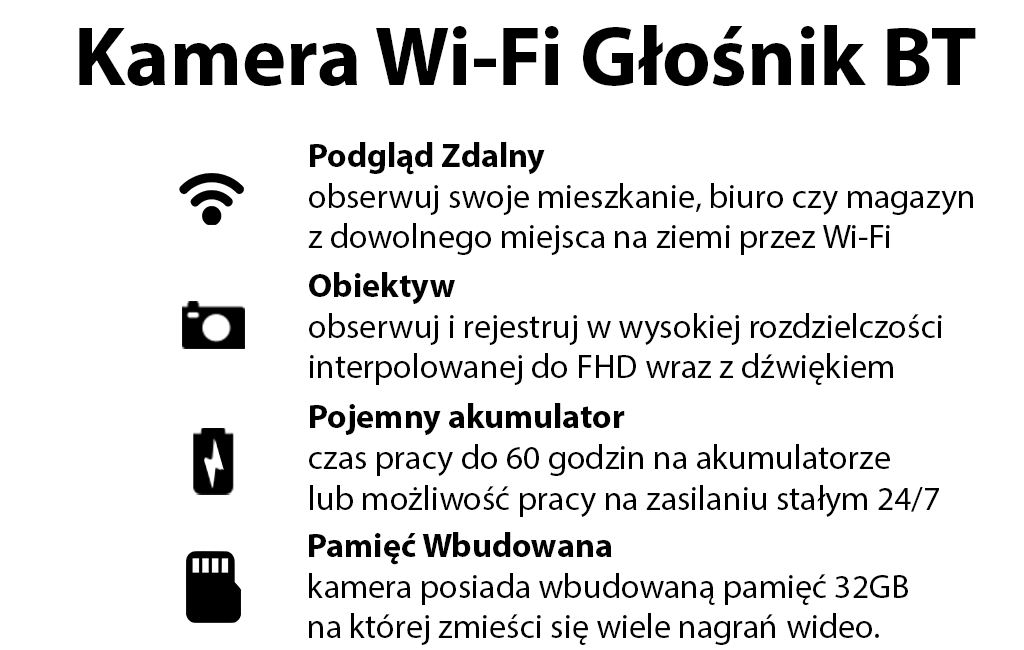 Kamera Wi-Fi Głośnik BT

Podgląd Zdalny
obserwuj swoje mieszkanie, biuro czy magazyn z dowolnego miejsca na ziemi przez Wi-Fi

Obiektyw
obserwuj i rejestruj w wysokiej rozdzielczości interpolowanej do FHD wraz z dźwiękiem

Pojemny akumulator
czas pracy do 60 godzin na akumulatorze lub możliwość pracy na zasilaniu stałym 24/7

Pamięć Wbudowana
kamera posiada wbudowaną pamięć 32GB na której zmieści się wiele nagrań wideo.